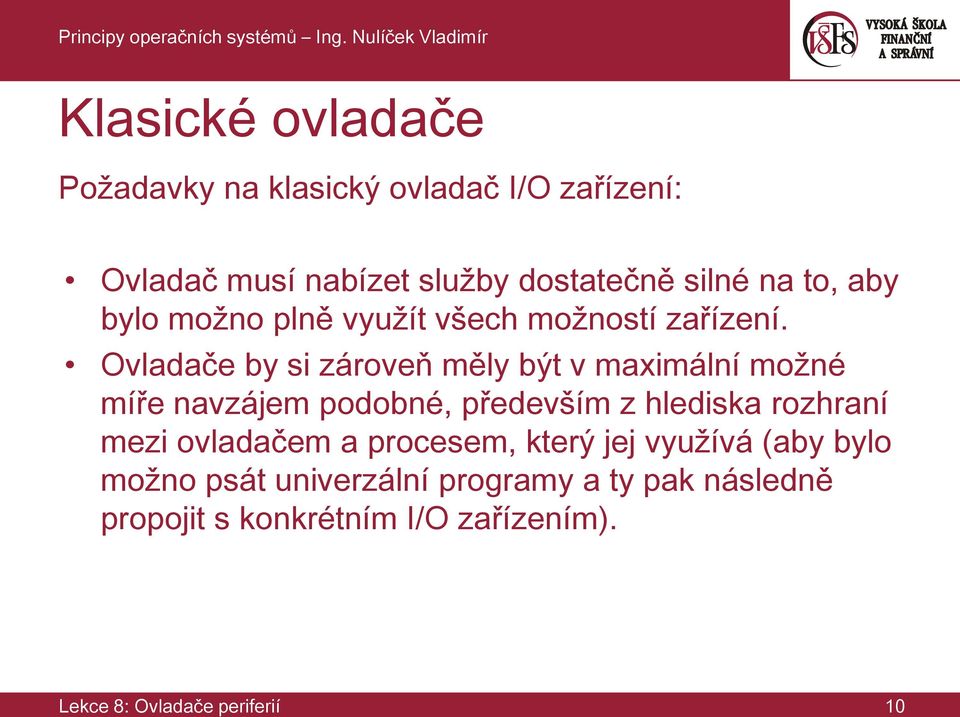 Principy operačních systémů – Ing. Nulíček Vladimír

VŠFS VYSOKÁ ŠKOLA FINANČNÍ A SPRÁVNÍ

Klasické ovladače

Požadavky na klasický ovladač I/O zařízení:

• Ovladač musí nabízet služby dostatečně silné na to, aby bylo možno plně využít všech možností zařízení.
• Ovladače by si zároveň měly být v maximální možné míře navzájem podobné, především z hlediska rozhraní mezi ovladačem a procesem, který jej využívá (aby bylo možno psát univerzální programy a ty pak následně propojit s konkrétním I/O zařízením).

Lekce 8: Ovladače periferií

10